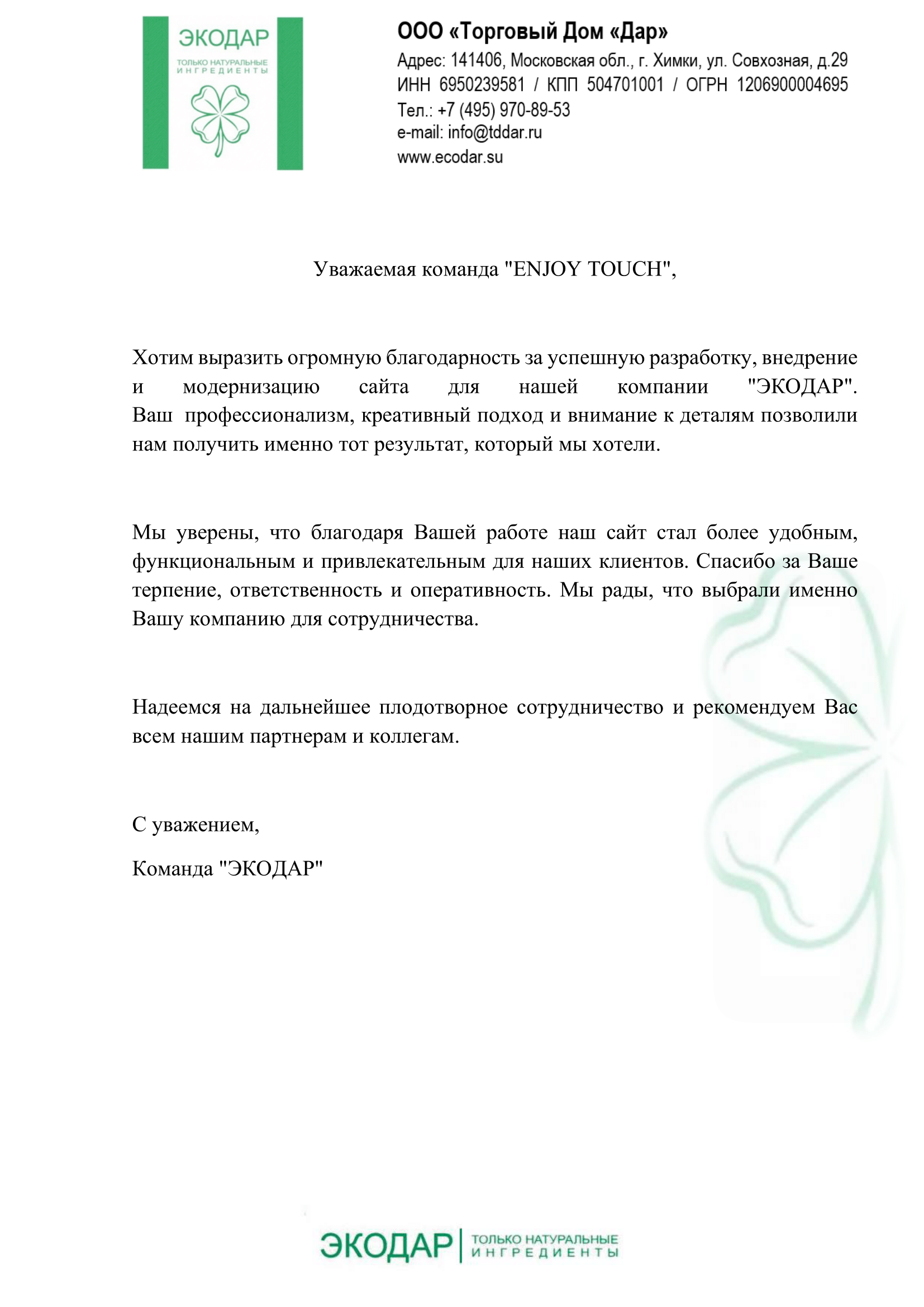 ЭКОДАР
ТОЛЬКО НАТУРАЛЬНЫЕ ИНГРЕДИЕНТЫ

ООО «Торговый Дом «Дар»
Адрес: 141406, Московская обл., г. Химки, ул. Совхозная, д.29
ИНН 6950239581 / КПП 504701001 / ОГРН 1206900004695
Тел.: +7 (495) 970-89-53
e-mail: info@tddar.ru
www.ecodar.su

Уважаемая команда "ENJOY TOUCH",

Хотим выразить огромную благодарность за успешную разработку, внедрение и модернизацию сайта для нашей компании "ЭКОДАР". Ваш профессионализм, креативный подход и внимание к деталям позволили нам получить именно тот результат, который мы хотели.

Мы уверены, что благодаря Вашей работе наш сайт стал более удобным, функциональным и привлекательным для наших клиентов. Спасибо за Ваше терпение, ответственность и оперативность. Мы рады, что выбрали именно Вашу компанию для сотрудничества.

Надеемся на дальнейшее плодотворное сотрудничество и рекомендуем Вас всем нашим партнерам и коллегам.

С уважением,

Команда "ЭКОДАР"

ЭКОДАР | ТОЛЬКО НАТУРАЛЬНЫЕ ИНГРЕДИЕНТЫ